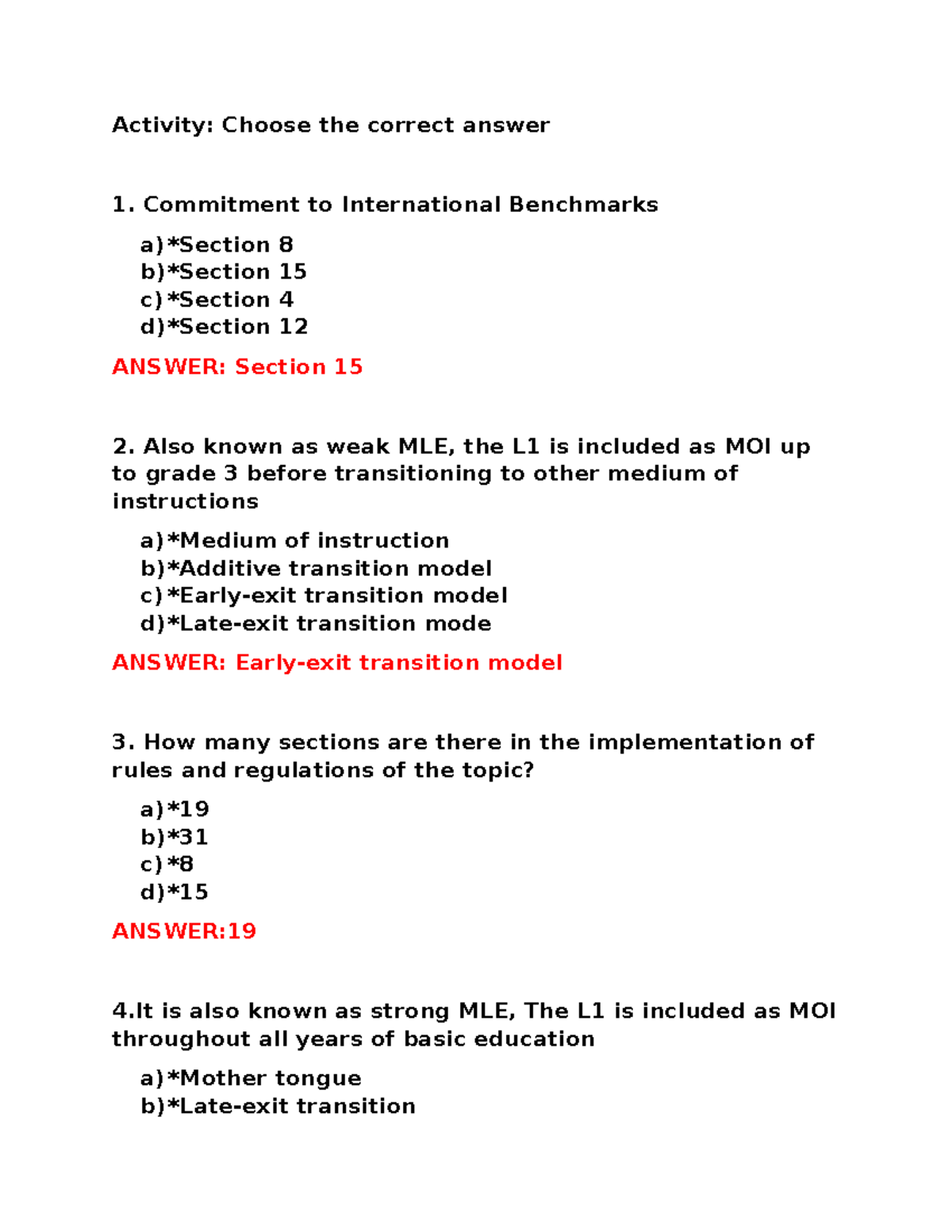 Activity: Choose the correct answer

1. Commitment to International Benchmarks

a)*Section 8
b)*Section 15
c)*Section 4
d)*Section 12

ANSWER: Section 15

2. Also known as weak MLE, the L1 is included as MOI up to grade 3 before transitioning to other medium of instructions

a)*Medium of instruction
b)*Additive transition model
c)*Early-exit transition model
d)*Late-exit transition mode

ANSWER: Early-exit transition model

3. How many sections are there in the implementation of rules and regulations of the topic?

a)*19
b)*31
c)*8
d)*15

ANSWER:19

4.It is also known as strong MLE, The L1 is included as MOI throughout all years of basic education

a)*Mother tongue
b)*Late-exit transition